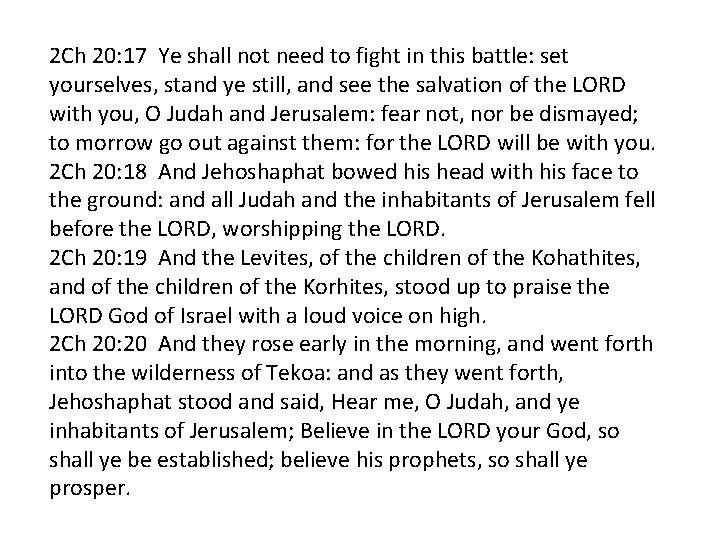 2Ch 20:17 Ye shall not need to fight in this battle: set yourselves, stand ye still, and see the salvation of the LORD with you, O Judah and Jerusalem: fear not, nor be dismayed; to morrow go out against them: for the LORD will be with you.

2Ch 20:18 And Jehoshaphat bowed his head with his face to the ground: and all Judah and the inhabitants of Jerusalem fell before the LORD, worshipping the LORD.

2Ch 20:19 And the Levites, of the children of the Kohathites, and of the children of the Korhites, stood up to praise the LORD God of Israel with a loud voice on high.

2Ch 20:20 And they rose early in the morning, and went forth into the wilderness of Tekoa: and as they went forth, Jehoshaphat stood and said, Hear me, O Judah, and ye inhabitants of Jerusalem; Believe in the LORD your God, so shall ye be established; believe his prophets, so shall ye prosper.